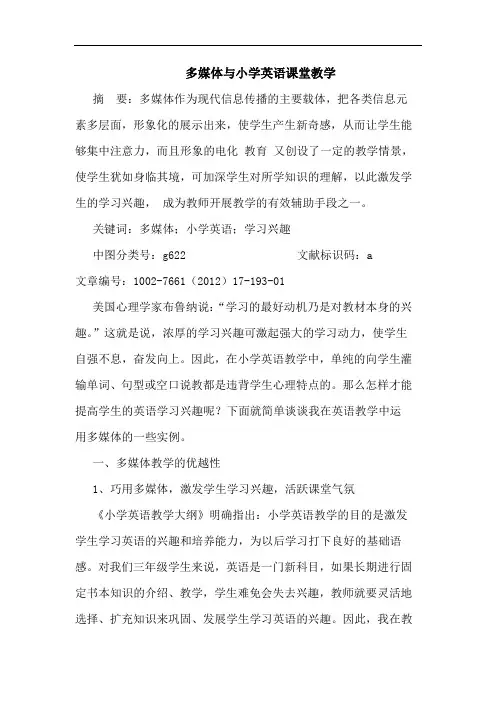 多媒体与小学英语课堂教学

摘　要：多媒体作为现代信息传播的主要载体，把各类信息元素多层面，形象化的展示出来，使学生产生新奇感，从而让学生能够集中注意力，而且形象的电化 教育 又创设了一定的教学情景，使学生犹如身临其境，可加深学生对所学知识的理解，以此激发学生的学习兴趣， 成为教师开展教学的有效辅助手段之一。

关键词：多媒体；小学英语；学习兴趣

中图分类号：g622　　　　　　　文献标识码：a

文章编号：1002-7661（2012）17-193-01

美国心理学家布鲁纳说：“学习的最好动机乃是对教材本身的兴趣。”这就是说，浓厚的学习兴趣可激起强大的学习动力，使学生自强不息，奋发向上。因此，在小学英语教学中，单纯的向学生灌输单词、句型或空口说教都是违背学生心理特点的。那么怎样才能提高学生的英语学习兴趣呢？下面就简单谈谈我在英语教学中运用多媒体的一些实例。

一、多媒体教学的优越性

1、巧用多媒体，激发学生学习兴趣，活跃课堂气氛

《小学英语教学大纲》明确指出：小学英语教学的目的是激发学生学习英语的兴趣和培养能力，为以后学习打下良好的基础语感。对我们三年级学生来说，英语是一门新科目，如果长期进行固定书本知识的介绍、教学，学生难免会失去兴趣，教师就要灵活地选择、扩充知识来巩固、发展学生学习英语的兴趣。因此，我在教